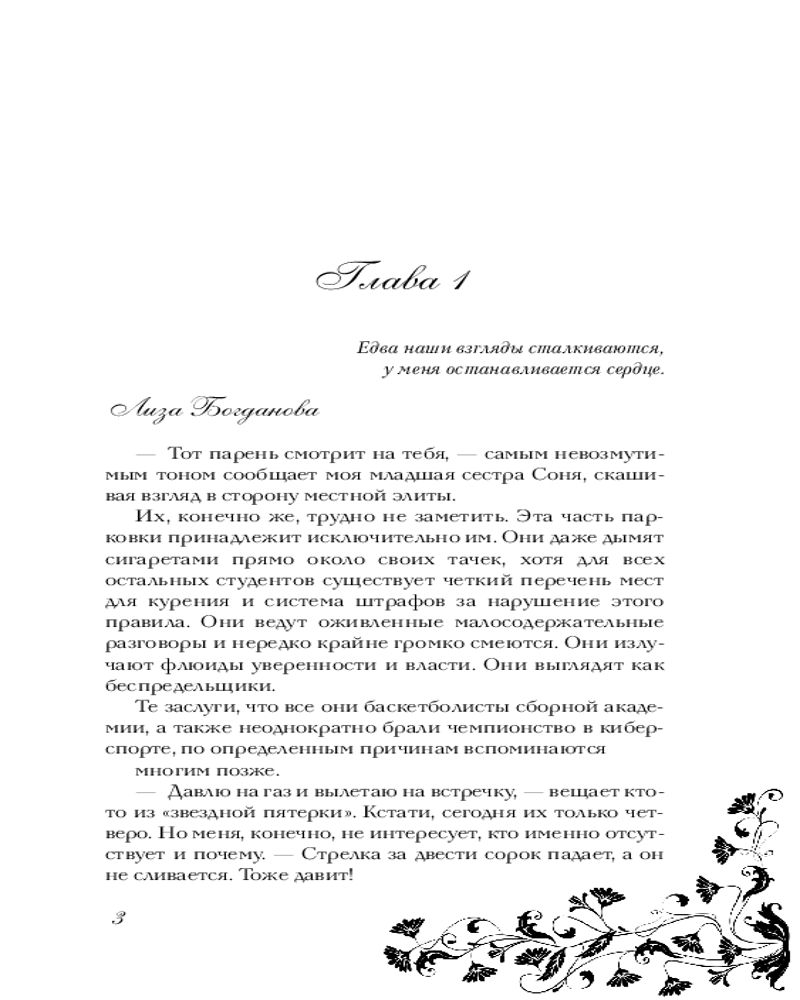 Глава 1

Едва наши взгляды сталкиваются,
у меня останавливается сердце.

Лиза Богданова

— Тот парень смотрит на тебя, — самым невозмутимым тоном сообщает моя младшая сестра Соня, скашивая взгляд в сторону местной элиты.

Их, конечно же, трудно не заметить. Эта часть парковки принадлежит исключительно им. Они даже дымят сигаретами прямо около своих тачек, хотя для всех остальных студентов существует четкий перечень мест для курения и система штрафов за нарушение этого правила. Они ведут оживленные малосодержательные разговоры и нередко крайне громко смеются. Они излучают флюиды уверенности и власти. Они выглядят как беспредельщики.

Те заслуги, что все они баскетболисты сборной академии, а также неоднократно брали чемпионство в киберспорте, по определенным причинам вспоминаются многим позже.

— Давлю на газ и вылетаю на встречку, — вещает кто-то из «звездной пятерки». Кстати, сегодня их только четверо. Но меня, конечно, не интересует, кто именно отсутствует и почему. — Стрелка за двести сорок падает, а он не сливается. Тоже давит!

3